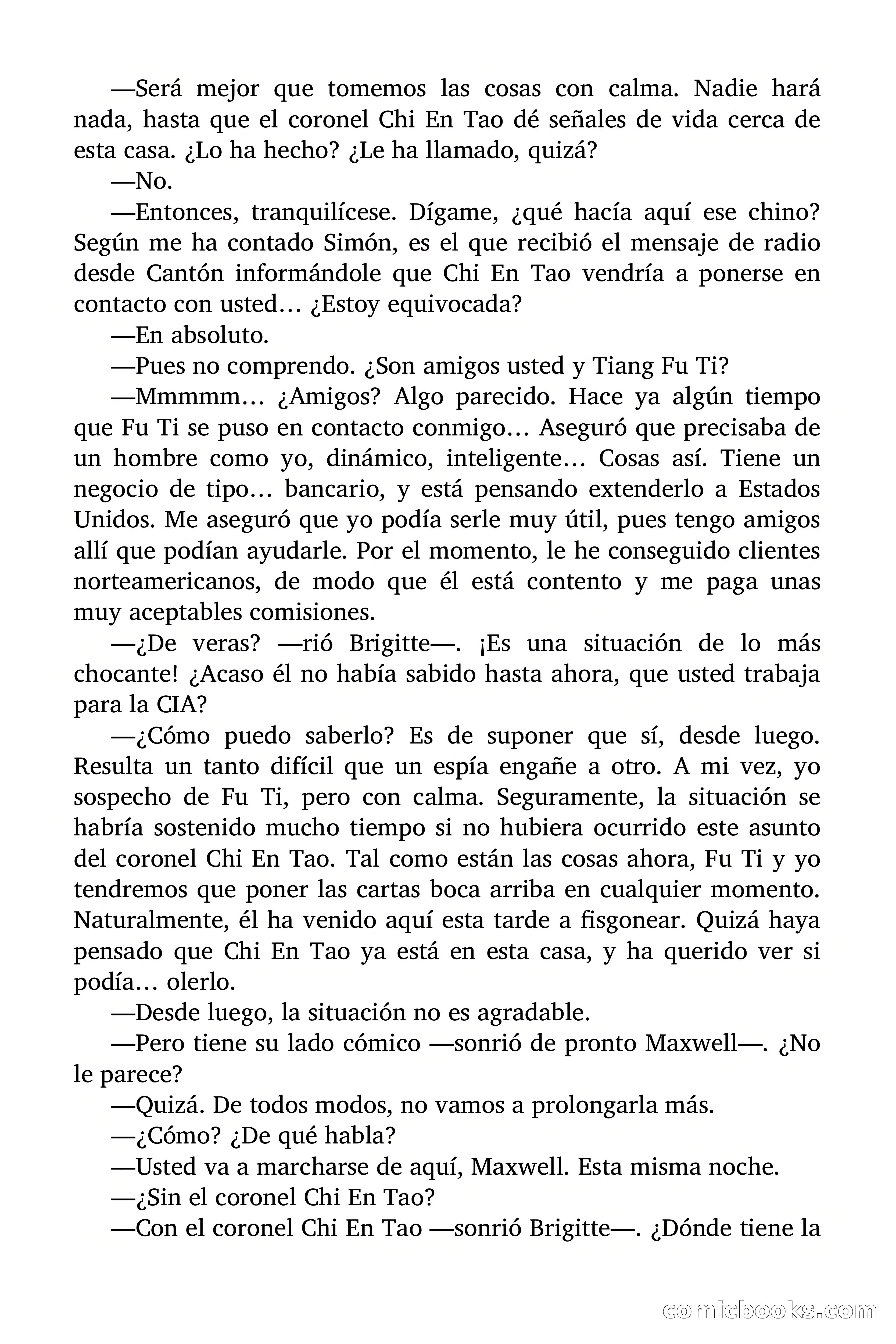 —Será mejor que tomemos las cosas con calma. Nadie hará nada, hasta que el coronel Chi En Tao dé señales de vida cerca de esta casa. ¿Lo ha hecho? ¿Le ha llamado, quizá?

—No.

—Entonces, tranquilícese. Dígame, ¿qué hacía aquí ese chino? Según me ha contado Simón, es el que recibió el mensaje de radio desde Cantón informándole que Chi En Tao vendría a ponerse en contacto con usted… ¿Estoy equivocada?

—En absoluto.

—Pues no comprendo. ¿Son amigos usted y Tiang Fu Ti?

—Mmmmm… ¿Amigos? Algo parecido. Hace ya algún tiempo que Fu Ti se puso en contacto conmigo… Aseguró que precisaba de un hombre como yo, dinámico, inteligente… Cosas así. Tiene un negocio de tipo… bancario, y está pensando extenderlo a Estados Unidos. Me aseguró que yo podía serle muy útil, pues tengo amigos allí que podían ayudarle. Por el momento, le he conseguido clientes norteamericanos, de modo que él está contento y me paga unas muy aceptables comisiones.

—¿De veras? —rió Brigitte—. ¡Es una situación de lo más chocante! ¿Acaso él no había sabido hasta ahora, que usted trabaja para la CIA?

—¿Cómo puedo saberlo? Es de suponer que sí, desde luego. Resulta un tanto difícil que un espía engañe a otro. A mi vez, yo sospecho de Fu Ti, pero con calma. Seguramente, la situación se habría sostenido mucho tiempo si no hubiera ocurrido este asunto del coronel Chi En Tao. Tal como están las cosas ahora, Fu Ti y yo tendremos que poner las cartas boca arriba en cualquier momento. Naturalmente, él ha venido aquí esta tarde a fisgonear. Quizá haya pensado que Chi En Tao ya está en esta casa, y ha querido ver si podía… olerlo.

—Desde luego, la situación no es agradable.

—Pero tiene su lado cómico —sonrió de pronto Maxwell—. ¿No le parece?

—Quizá. De todos modos, no vamos a prolongarla más.

—¿Cómo? ¿De qué habla?

—Usted va a marcharse de aquí, Maxwell. Esta misma noche.

—¿Sin el coronel Chi En Tao?

—Con el coronel Chi En Tao —sonrió Brigitte—. ¿Dónde tiene la

comicbooks.com